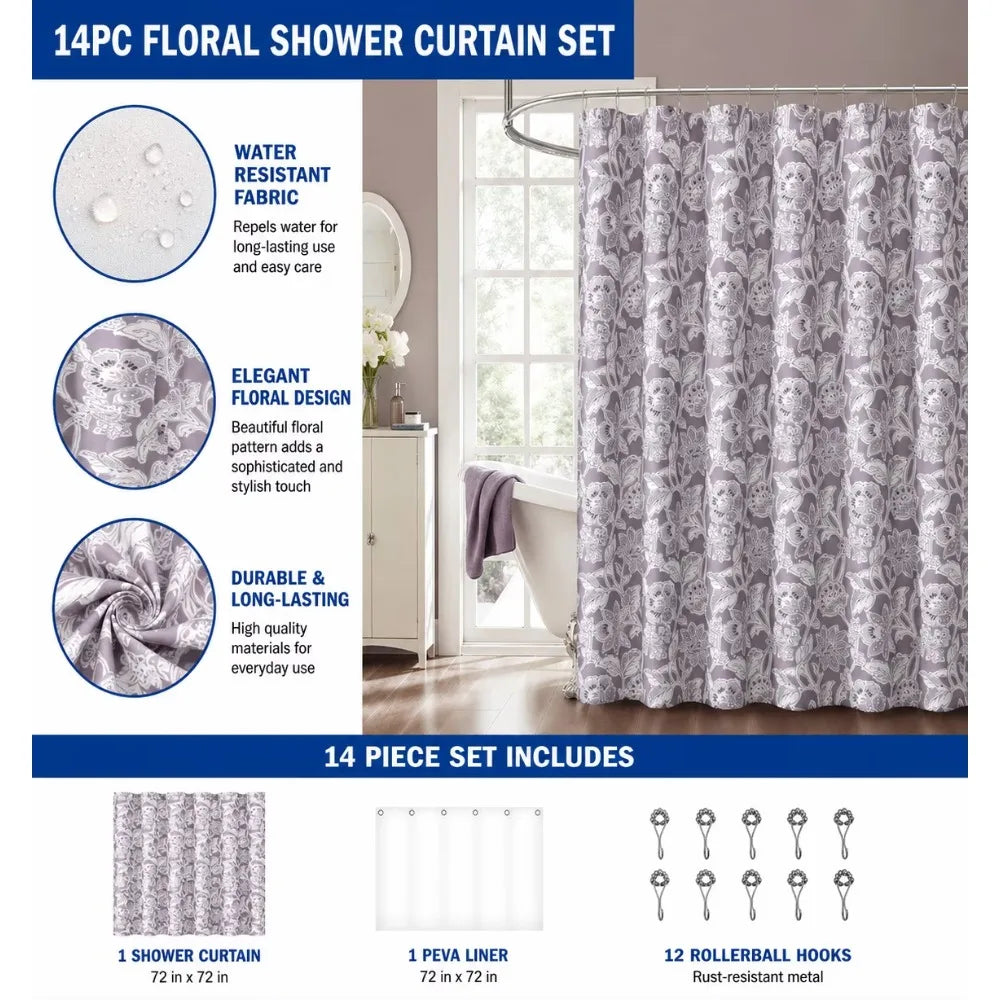 14PC FLORAL SHOWER CURTAIN SET

WATER RESISTANT FABRIC

Repels water for long-lasting use and easy care

ELEGANT FLORAL DESIGN

Beautiful floral pattern adds a sophisticated and stylish touch

DURABLE & LONG-LASTING

High quality materials for everyday use

14 PIECE SET INCLUDES

1 SHOWER CURTAIN
72 in x 72 in

1 PEVA LINER
72 in x 72 in

12 ROLLERBALL HOOKS
Rust-resistant metal